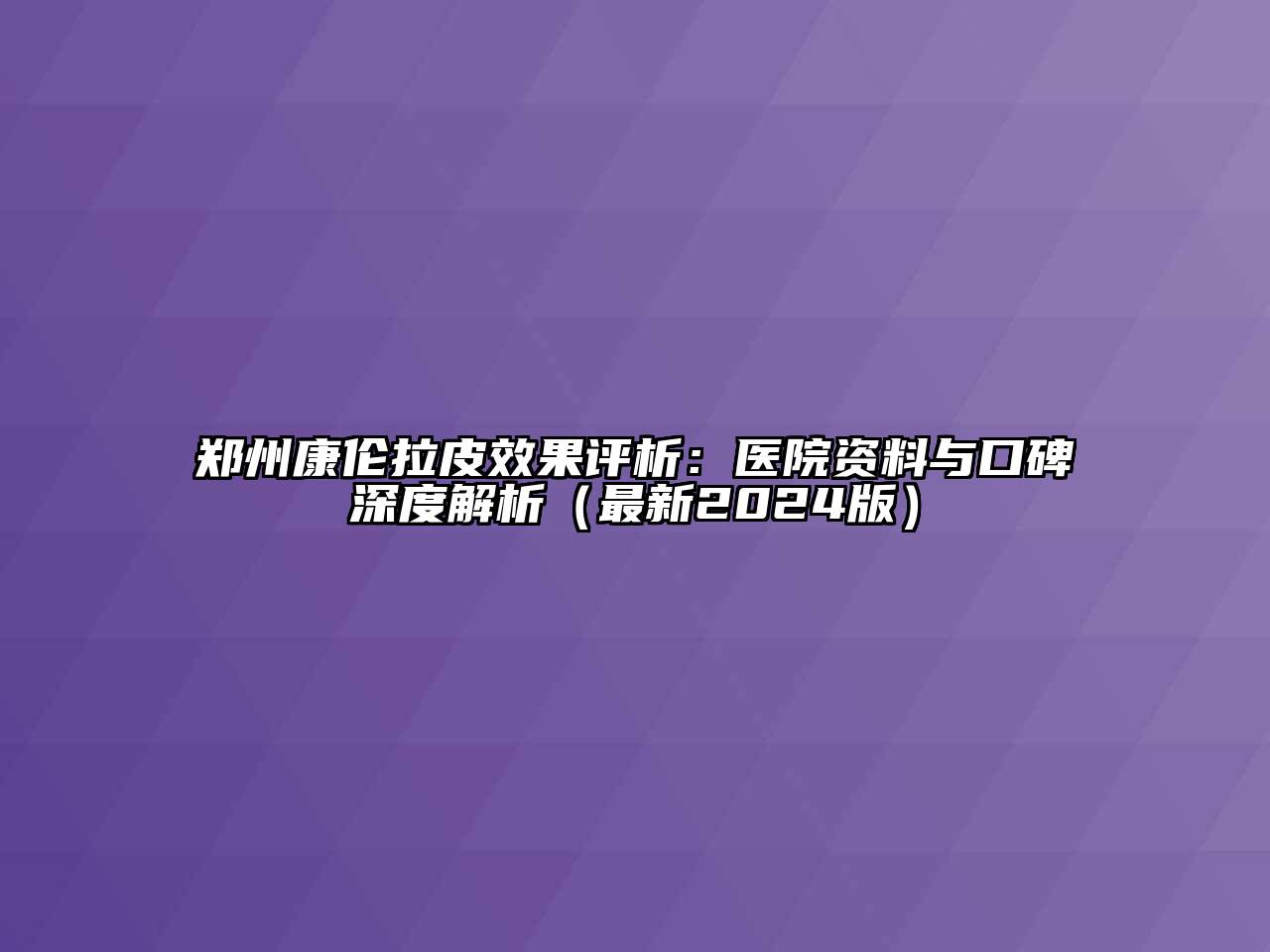 郑州康伦拉皮效果评析：医院资料与口碑深度解析（最新2024版）